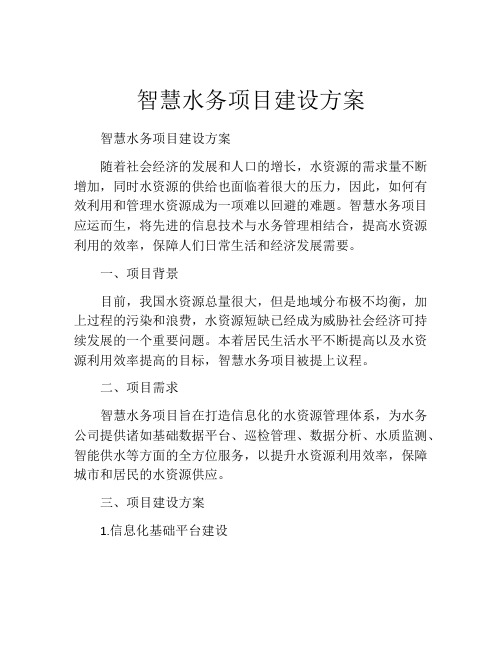 智慧水务项目建设方案

智慧水务项目建设方案

随着社会经济的发展和人口的增长，水资源的需求量不断增加，同时水资源的供给也面临着很大的压力，因此，如何有效利用和管理水资源成为一项难以回避的难题。智慧水务项目应运而生，将先进的信息技术与水务管理相结合，提高水资源利用的效率，保障人们日常生活和经济发展需要。

一、项目背景

目前，我国水资源总量很大，但是地域分布极不均衡，加上过程的污染和浪费，水资源短缺已经成为威胁社会经济可持续发展的一个重要问题。本着居民生活水平不断提高以及水资源利用效率提高的目标，智慧水务项目被提上议程。

二、项目需求

智慧水务项目旨在打造信息化的水资源管理体系，为水务公司提供诸如基础数据平台、巡检管理、数据分析、水质监测、智能供水等方面的全方位服务，以提升水资源利用效率，保障城市和居民的水资源供应。

三、项目建设方案

1.信息化基础平台建设